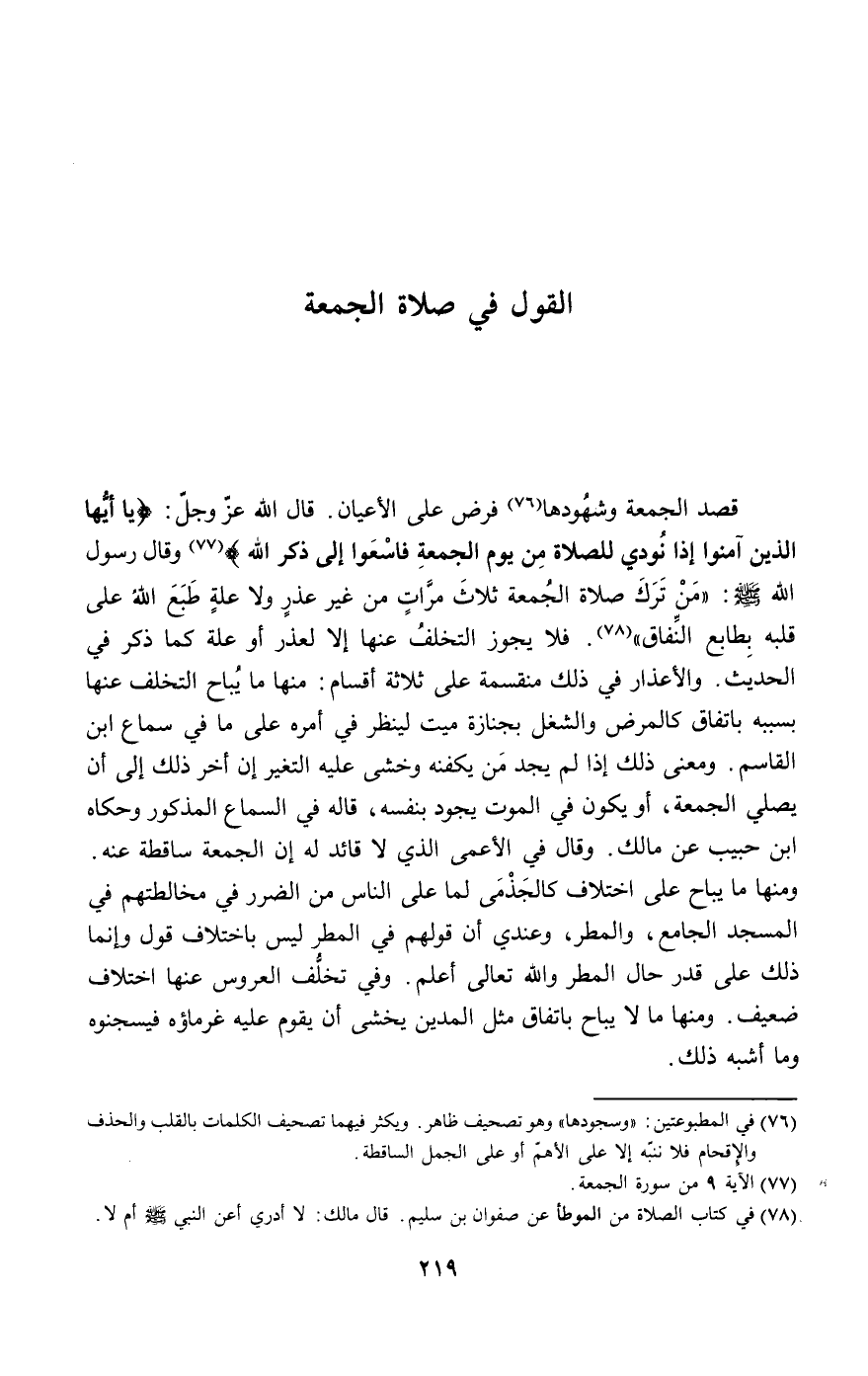 القول في صلاة الجمعة

قصد الجمعة وشهُودها(٧٦) فرض على الأعيان. قال الله عزّ وجلّ: ﴿يا أيُّها الذين آمنوا إذا نُودي للصلاة مِن يوم الجمعةِ فاسْعَوا إلى ذكر الله﴾(٧٧) وقال رسول الله ﷺ: «مَنْ تَرَكَ صلاة الجُمعة ثلاثَ مرَّاتٍ من غير عذرٍ ولا علةٍ طَبَعَ اللهُ على قلبه بِطابع النِّفاق»(٧٨). فلا يجوز التخلفُ عنها إلا لعذر أو علة كما ذكر في الحديث. والأعذار في ذلك منقسمة على ثلاثة أقسام: منها ما يُباح التخلف عنها بسببه باتفاق كالمرض والشغل بجنازة ميت لينظر في أمره على ما في سماع ابن القاسم. ومعنى ذلك إذا لم يجد مَن يكفنه وخشى عليه التغير إن أخر ذلك إلى أن يصلي الجمعة، أو يكون في الموت يجود بنفسه، قاله في السماع المذكور وحكاه ابن حبيب عن مالك. وقال في الأعمى الذي لا قائد له إن الجمعة ساقطة عنه. ومنها ما يباح على اختلاف كالجَذْمَى لما على الناس من الضرر في مخالطتهم في المسجد الجامع، والمطر، وعندي أن قولهم في المطر ليس باختلاف قول وإنما ذلك على قدر حال المطر والله تعالى أعلم. وفي تخلُّف العروس عنها اختلاف ضعيف. ومنها ما لا يباح باتفاق مثل المدين يخشى أن يقوم عليه غرماؤه فيسجنوه وما أشبه ذلك.

(٧٦) في المطبوعتين: «وسجودها» وهو تصحيف ظاهر. ويكثر فيهما تصحيف الكلمات بالقلب والحذف والإقحام فلا ننبّه إلا على الأهمّ أو على الجمل الساقطة.
(٧٧) الآية ٩ من سورة الجمعة.
(٧٨) في كتاب الصلاة من الموطأ عن صفوان بن سليم. قال مالك: لا أدري أعن النبي ﷺ أم لا.

٢١٩